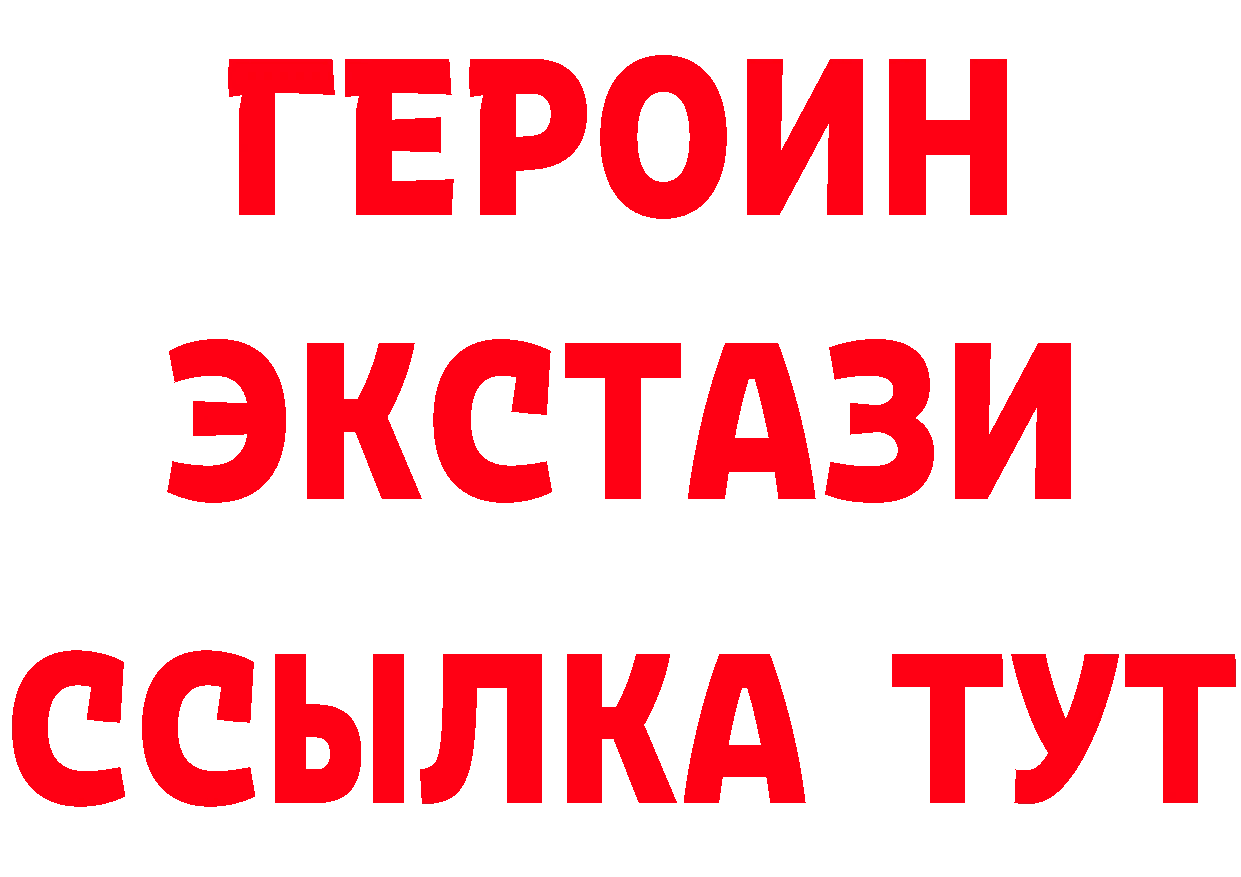 ГЕРОИН
ЭКСТАЗИ
ССЫЛКА ТУТ